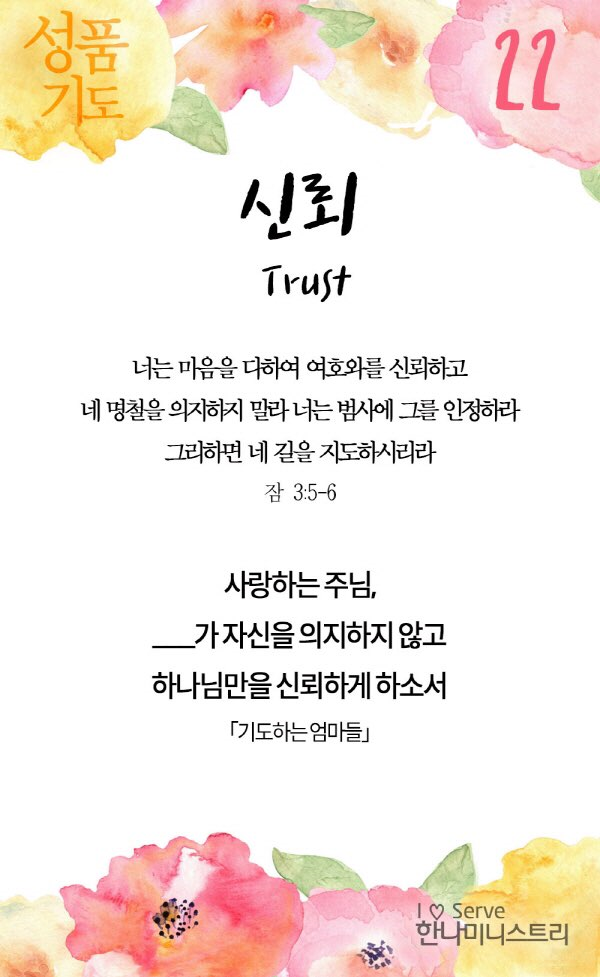 성품
기도

22

신뢰

Trust

너는 마음을 다하여 여호와를 신뢰하고
네 명철을 의지하지 말라 너는 범사에 그를 인정하라
그리하면 네 길을 지도하시리라
잠 3:5-6

사랑하는 주님,
____가 자신을 의지하지 않고
하나님만을 신뢰하게 하소서
「기도하는 엄마들」

I ♡ Serve
한나미니스트리